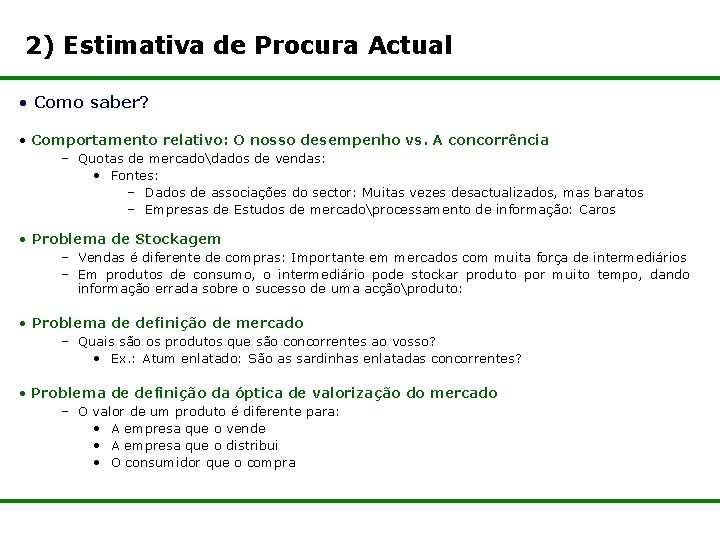 2) Estimativa de Procura Actual

• Como saber?

• Comportamento relativo: O nosso desempenho vs. A concorrência
– Quotas de mercado\dados de vendas:
• Fontes:
– Dados de associações do sector: Muitas vezes desactualizados, mas baratos
– Empresas de Estudos de mercado\processamento de informação: Caros

• Problema de Stockagem
– Vendas é diferente de compras: Importante em mercados com muita força de intermediários
– Em produtos de consumo, o intermediário pode stockar produto por muito tempo, dando informação errada sobre o sucesso de uma acção\produto:

• Problema de definição de mercado
– Quais são os produtos que são concorrentes ao vosso?
• Ex.: Atum enlatado: São as sardinhas enlatadas concorrentes?

• Problema de definição da óptica de valorização do mercado
– O valor de um produto é diferente para:
• A empresa que o vende
• A empresa que o distribui
• O consumidor que o compra